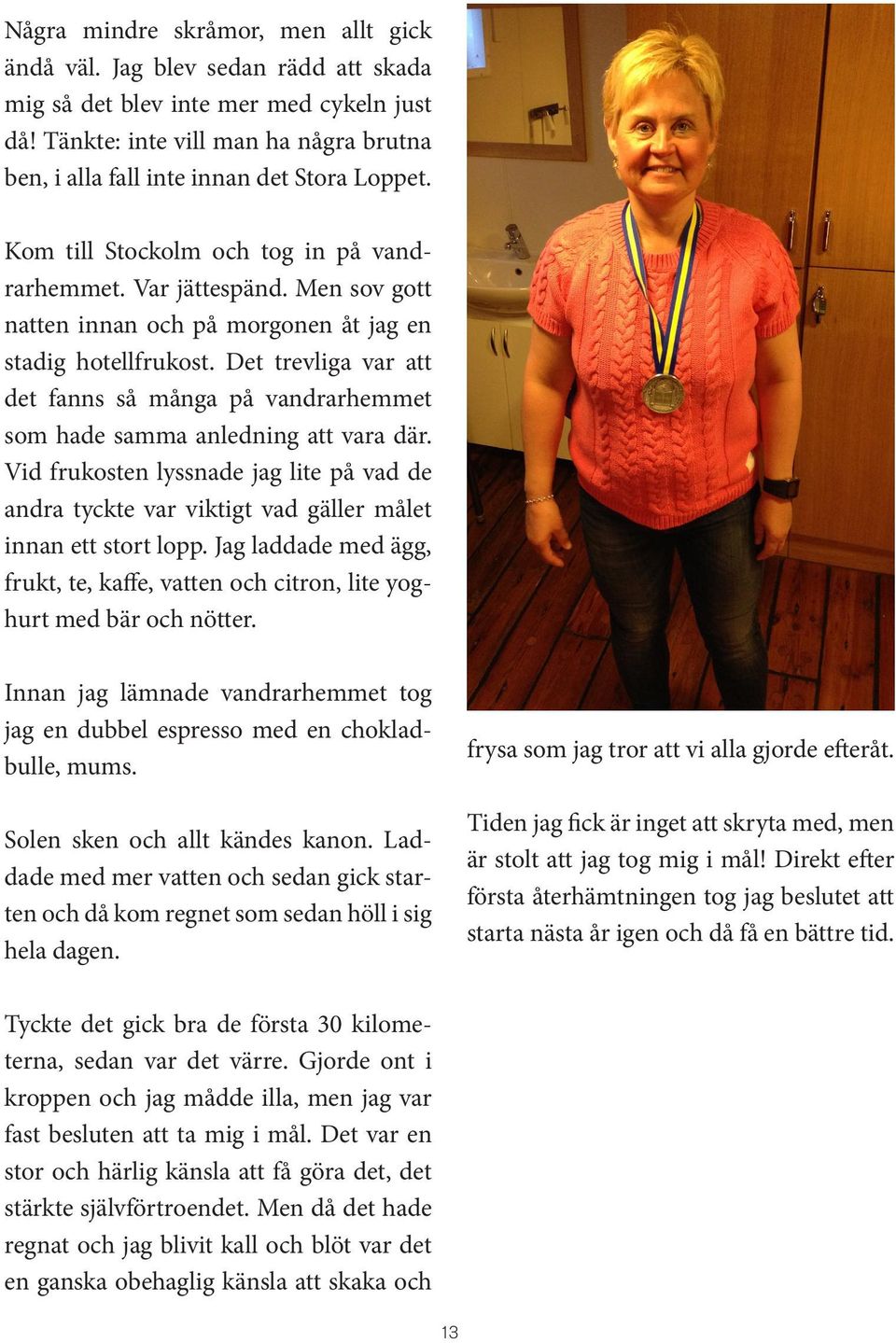 Några mindre skråmor, men allt gick ändå väl. Jag blev sedan rädd att skada mig så det blev inte mer med cykeln just då! Tänkte: inte vill man ha några brutna ben, i alla fall inte innan det Stora Loppet.

Kom till Stockolm och tog in på vandrarhemmet. Var jättespänd. Men sov gott natten innan och på morgonen åt jag en stadig hotellfrukost. Det trevliga var att det fanns så många på vandrarhemmet som hade samma anledning att vara där. Vid frukosten lyssnade jag lite på vad de andra tyckte var viktigt vad gäller målet innan ett stort lopp. Jag laddade med ägg, frukt, te, kaffe, vatten och citron, lite yoghurt med bär och nötter.

Innan jag lämnade vandrarhemmet tog jag en dubbel espresso med en chokladbulle, mums.

Solen sken och allt kändes kanon. Laddade med mer vatten och sedan gick starten och då kom regnet som sedan höll i sig hela dagen.

Tyckte det gick bra de första 30 kilometerna, sedan var det värre. Gjorde ont i kroppen och jag mådde illa, men jag var fast besluten att ta mig i mål. Det var en stor och härlig känsla att få göra det, det stärkte självförtroendet. Men då det hade regnat och jag blivit kall och blöt var det en ganska obehaglig känsla att skaka och

frysa som jag tror att vi alla gjorde efteråt.

Tiden jag fick är inget att skryta med, men är stolt att jag tog mig i mål! Direkt efter första återhämtningen tog jag beslutet att starta nästa år igen och då få en bättre tid.

13